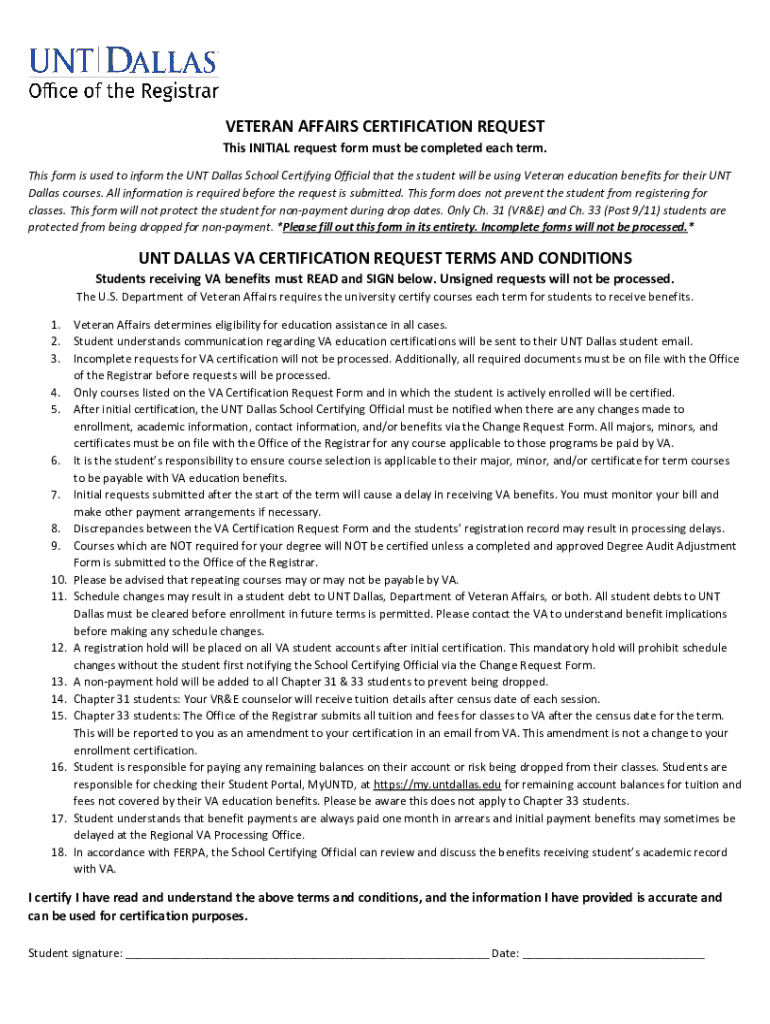 UNT | DALLAS
Office of the Registrar

VETERAN AFFAIRS CERTIFICATION REQUEST

This INITIAL request form must be completed each term.

This form is used to inform the UNT Dallas School Certifying Official that the student will be using Veteran education benefits for their UNT Dallas courses. All information is required before the request is submitted. This form does not prevent the student from registering for classes. This form will not protect the student for non-payment during drop dates. Only Ch. 31 (VR&E) and Ch. 33 (Post 9/11) students are protected from being dropped for non-payment. *Please fill out this form in its entirety. Incomplete forms will not be processed.*

UNT DALLAS VA CERTIFICATION REQUEST TERMS AND CONDITIONS

Students receiving VA benefits must READ and SIGN below. Unsigned requests will not be processed.

The U.S. Department of Veteran Affairs requires the university certify courses each term for students to receive benefits.

1. Veteran Affairs determines eligibility for education assistance in all cases.
2. Student understands communication regarding VA education certifications will be sent to their UNT Dallas student email.
3. Incomplete requests for VA certification will not be processed. Additionally, all required documents must be on file with the Office of the Registrar before requests will be processed.
4. Only courses listed on the VA Certification Request Form and in which the student is actively enrolled will be certified.
5. After initial certification, the UNT Dallas School Certifying Official must be notified when there are any changes made to enrollment, academic information, contact information, and/or benefits via the Change Request Form. All majors, minors, and certificates must be on file with the Office of the Registrar for any course applicable to those programs be paid by VA.
6. It is the student's responsibility to ensure course selection is applicable to their major, minor, and/or certificate for term courses to be payable with VA education benefits.
7. Initial requests submitted after the start of the term will cause a delay in receiving VA benefits. You must monitor your bill and make other payment arrangements if necessary.
8. Discrepancies between the VA Certification Request Form and the students' registration record may result in processing delays.
9. Courses which are NOT required for your degree will NOT be certified unless a completed and approved Degree Audit Adjustment Form is submitted to the Office of the Registrar.
10. Please be advised that repeating courses may or may not be payable by VA.
11. Schedule changes may result in a student debt to UNT Dallas, Department of Veteran Affairs, or both. All student debts to UNT Dallas must be cleared before enrollment in future terms is permitted. Please contact the VA to understand benefit implications before making any schedule changes.
12. A registration hold will be placed on all VA student accounts after initial certification. This mandatory hold will prohibit schedule changes without the student first notifying the School Certifying Official via the Change Request Form.
13. A non-payment hold will be added to all Chapter 31 & 33 students to prevent being dropped.
14. Chapter 31 students: Your VR&E counselor will receive tuition details after census date of each session.
15. Chapter 33 students: The Office of the Registrar submits all tuition and fees for classes to VA after the census date for the term. This will be reported to you as an amendment to your certification in an email from VA. This amendment is not a change to your enrollment certification.
16. Student is responsible for paying any remaining balances on their account or risk being dropped from their classes. Students are responsible for checking their Student Portal, MyUNTD, at https://my.untdallas.edu for remaining account balances for tuition and fees not covered by their VA education benefits. Please be aware this does not apply to Chapter 33 students.
17. Student understands that benefit payments are always paid one month in arrears and initial payment benefits may sometimes be delayed at the Regional VA Processing Office.
18. In accordance with FERPA, the School Certifying Official can review and discuss the benefits receiving student's academic record with VA.

I certify I have read and understand the above terms and conditions, and the information I have provided is accurate and can be used for certification purposes.

Student signature: ____________________ Date: ____________________